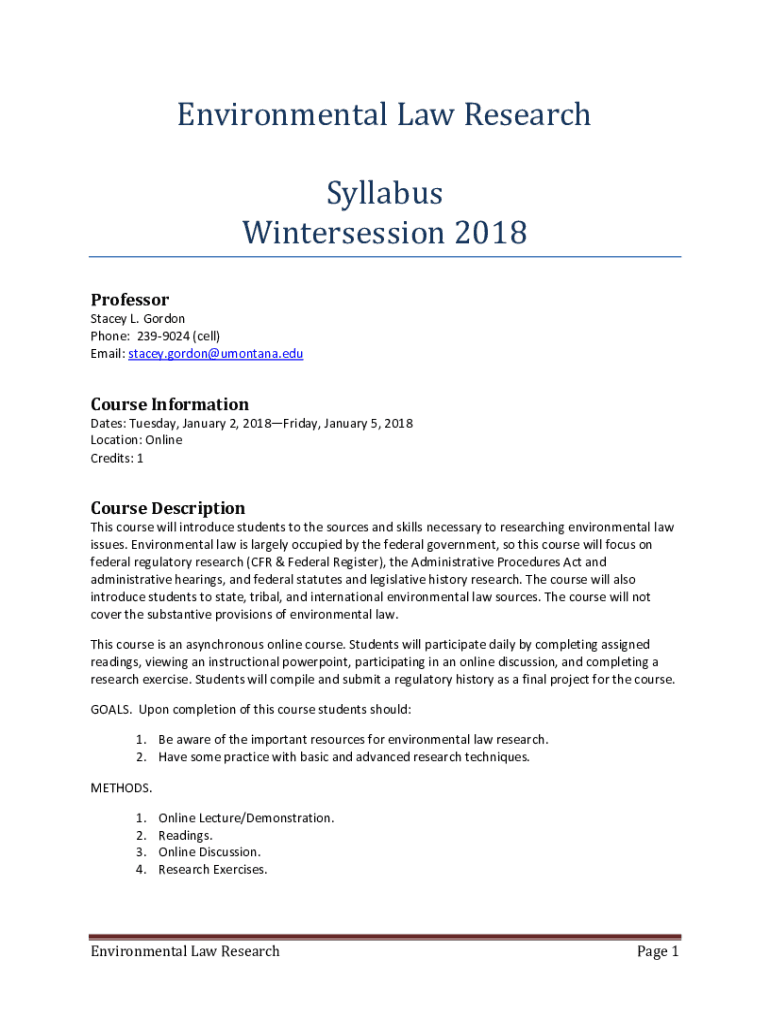 Environmental Law Research

Syllabus
Wintersession 2018

Professor

Stacey L. Gordon
Phone: 239-9024 (cell)
Email: stacey.gordon@umontana.edu

Course Information

Dates: Tuesday, January 2, 2018—Friday, January 5, 2018
Location: Online
Credits: 1

Course Description

This course will introduce students to the sources and skills necessary to researching environmental law issues. Environmental law is largely occupied by the federal government, so this course will focus on federal regulatory research (CFR & Federal Register), the Administrative Procedures Act and administrative hearings, and federal statutes and legislative history research. The course will also introduce students to state, tribal, and international environmental law sources. The course will not cover the substantive provisions of environmental law.

This course is an asynchronous online course. Students will participate daily by completing assigned readings, viewing an instructional powerpoint, participating in an online discussion, and completing a research exercise. Students will compile and submit a regulatory history as a final project for the course.

GOALS. Upon completion of this course students should:

1. Be aware of the important resources for environmental law research.
2. Have some practice with basic and advanced research techniques.

METHODS.

1. Online Lecture/Demonstration.
2. Readings.
3. Online Discussion.
4. Research Exercises.

Environmental Law Research Page 1